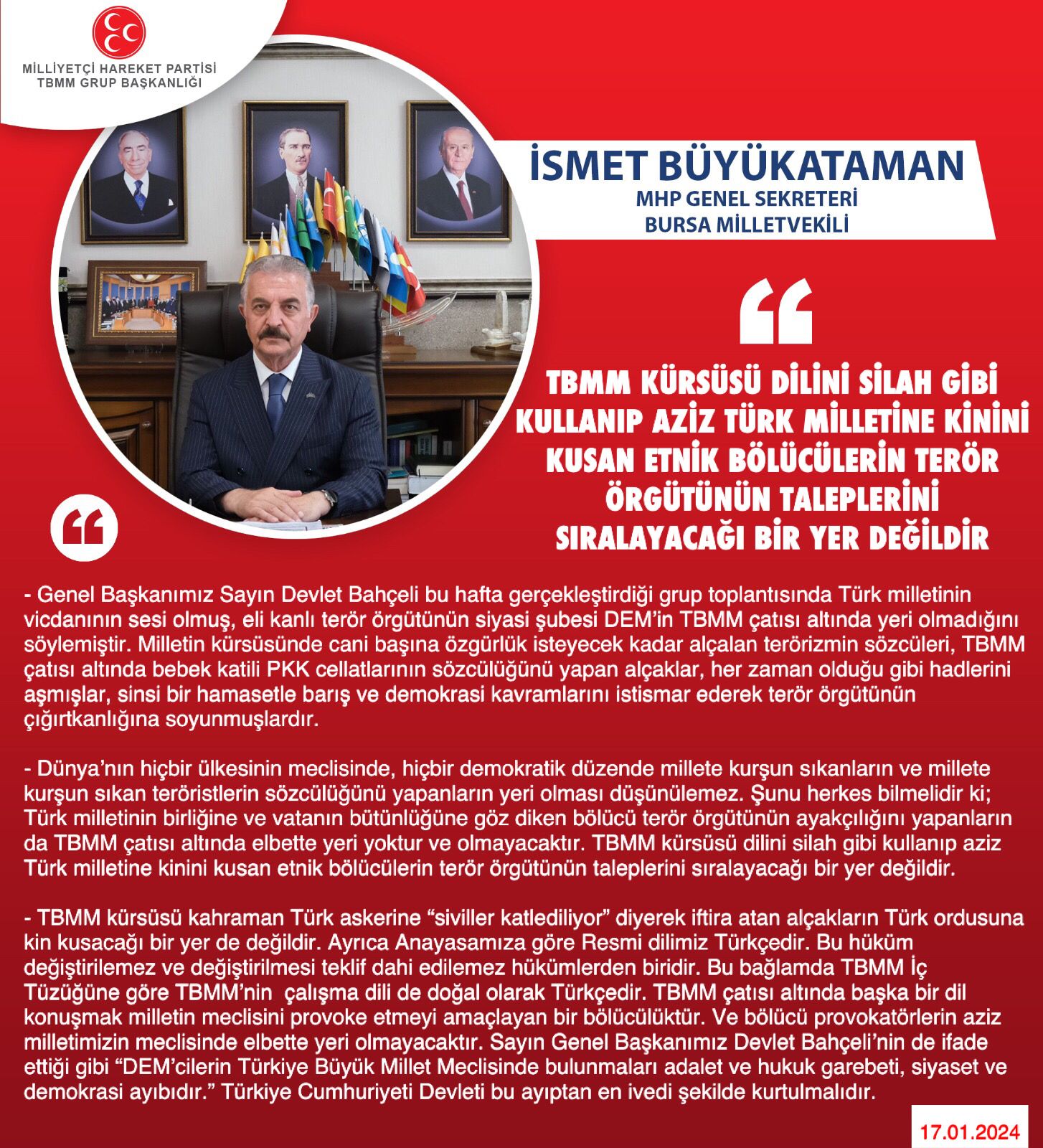 MİLLİYETÇİ HAREKET PARTİSİ
TBMM GRUP BAŞKANLIĞI

İSMET BÜYÜKATAMAN
MHP GENEL SEKRETERİ
BURSA MİLLETVEKİLİ

TBMM KÜRSÜSÜ DİLİNİ SİLAH GİBİ KULLANIP AZİZ TÜRK MİLLETİNE KİNİNİ KUSAN ETNİK BÖLÜCÜLERİN TERÖR ÖRGÜTÜNÜN TALEPLERİNİ SIRALAYACAĞI BİR YER DEĞİLDİR

- Genel Başkanımız Sayın Devlet Bahçeli bu hafta gerçekleştirdiği grup toplantısında Türk milletinin vicdanının sesi olmuş, eli kanlı terör örgütünün siyasi şubesi DEM'in TBMM çatısı altında yeri olmadığını söylemiştir. Milletin kürsüsünde cani başına özgürlük isteyecek kadar alçalan terörizmin sözcüleri, TBMM çatısı altında bebek katili PKK cellatlarının sözcülüğünü yapan alçaklar, her zaman olduğu gibi hadlerini aşmışlar, sinsi bir hamasetle barış ve demokrasi kavramlarını istismar ederek terör örgütünün çığırtkanlığına soyunmuşlardır.

- Dünya'nın hiçbir ülkesinin meclisinde, hiçbir demokratik düzende millete kurşun sıkanların ve millete kurşun sıkan teröristlerin sözcülüğünü yapanların yeri olması düşünülemez. Şunu herkes bilmelidir ki; Türk milletinin birliğine ve vatanın bütünlüğüne göz diken bölücü terör örgütünün ayakçılığını yapanların da TBMM çatısı altında elbette yeri yoktur ve olmayacaktır. TBMM kürsüsü dilini silah gibi kullanıp aziz Türk milletine kinini kusan etnik bölücülerin terör örgütünün taleplerini sıralayacağı bir yer değildir.

- TBMM kürsüsü kahraman Türk askerine "siviller katlediliyor" diyerek iftira atan alçakların Türk ordusuna kin kusacağı bir yer de değildir. Ayrıca Anayasamıza göre Resmi dilimiz Türkçedir. Bu hüküm değiştirilemez ve değiştirilmesi teklif dahi edilemez hükümlerden biridir. Bu bağlamda TBMM İç Tüzüğüne göre TBMM'nin çalışma dili de doğal olarak Türkçedir. TBMM çatısı altında başka bir dil konuşmak milletin meclisini provoke etmeyi amaçlayan bir bölücülüktür. Ve bölücü provokatörlerin aziz milletimizin meclisinde elbette yeri olmayacaktır. Sayın Genel Başkanımız Devlet Bahçeli'nin de ifade ettiği gibi "DEM'cilerin Türkiye Büyük Millet Meclisinde bulunmaları adalet ve hukuk garebeti, siyaset ve demokrasi ayıbıdır." Türkiye Cumhuriyeti Devleti bu ayıptan en ivedi şekilde kurtulmalıdır.

17.01.2024